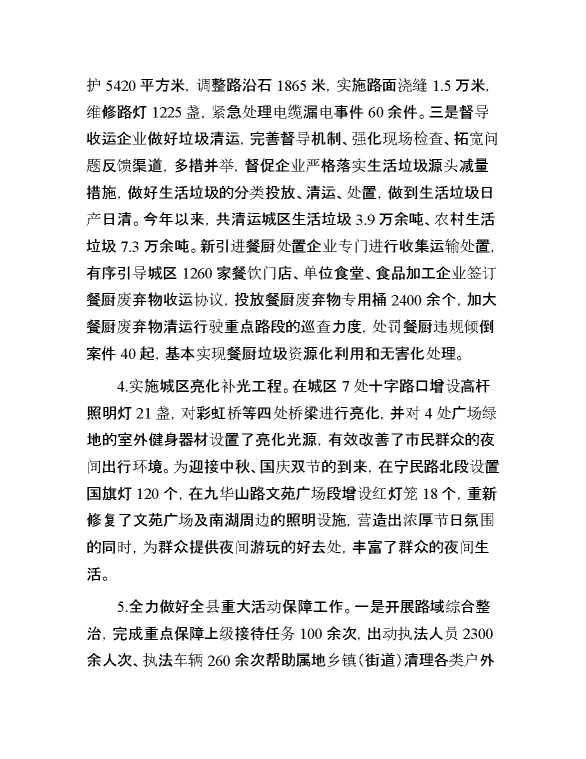 护 5420 平方米，调整路沿石 1865 米，实施路面浇缝 1.5 万米，维修路灯 1225 盏，紧急处理电缆漏电事件 60 余件。三是督导收运企业做好垃圾清运，完善督导机制、强化现场检查、拓宽问题反馈渠道，多措并举，督促企业严格落实生活垃圾源头减量措施，做好生活垃圾的分类投放、清运、处置，做到生活垃圾日产日清。今年以来，共清运城区生活垃圾 3.9 万余吨、农村生活垃圾 7.3 万余吨。新引进餐厨处置企业专门进行收集运输处置，有序引导城区 1260 家餐饮门店、单位食堂、食品加工企业签订餐厨废弃物收运协议，投放餐厨废弃物专用桶 2400 余个，加大餐厨废弃物清运行驶重点路段的巡查力度，处罚餐厨违规倾倒案件 40 起，基本实现餐厨垃圾资源化利用和无害化处理。

4.实施城区亮化补光工程。在城区 7 处十字路口增设高杆照明灯 21 盏，对彩虹桥等四处桥梁进行亮化，并对 4 处广场绿地的室外健身器材设置了亮化光源，有效改善了市民群众的夜间出行环境。为迎接中秋、国庆双节的到来，在宁民路北段设置国旗灯 120 个，在九华山路文苑广场段增设红灯笼 18 个，重新修复了文苑广场及南湖周边的照明设施，营造出浓厚节日氛围的同时，为群众提供夜间游玩的好去处，丰富了群众的夜间生活。

5.全力做好全县重大活动保障工作。一是开展路域综合整治，完成重点保障上级接待任务 100 余次，出动执法人员 2300 余人次、执法车辆 260 余次帮助属地乡镇（街道）清理各类户外